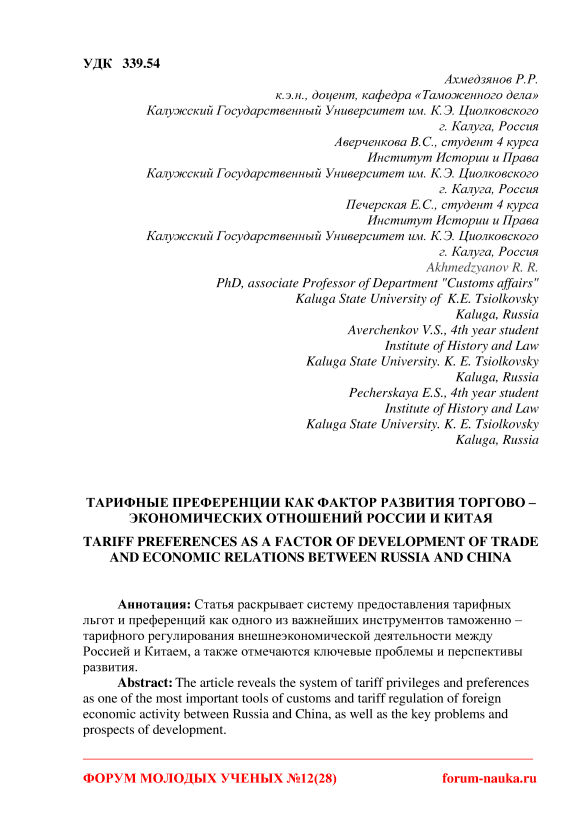 УДК 339.54

Ахмедзянов Р.Р.
к.э.н., доцент, кафедра «Таможенного дела»
Калужский Государственный Университет им. К.Э. Циолковского
г. Калуга, Россия
Аверченкова В.С., студент 4 курса
Институт Истории и Права
Калужский Государственный Университет им. К.Э. Циолковского
г. Калуга, Россия
Печерская Е.С., студент 4 курса
Институт Истории и Права
Калужский Государственный Университет им. К.Э. Циолковского
г. Калуга, Россия
Akhmedzyanov R. R.
PhD, associate Professor of Department "Customs affairs"
Kaluga State University of K.E. Tsiolkovsky
Kaluga, Russia
Averchenkov V.S., 4th year student
Institute of History and Law
Kaluga State University. K. E. Tsiolkovsky
Kaluga, Russia
Pecherskaya E.S., 4th year student
Institute of History and Law
Kaluga State University. K. E. Tsiolkovsky
Kaluga, Russia

ТАРИФНЫЕ ПРЕФЕРЕНЦИИ КАК ФАКТОР РАЗВИТИЯ ТОРГОВО – ЭКОНОМИЧЕСКИХ ОТНОШЕНИЙ РОССИИ И КИТАЯ

TARIFF PREFERENCES AS A FACTOR OF DEVELOPMENT OF TRADE AND ECONOMIC RELATIONS BETWEEN RUSSIA AND CHINA

Аннотация: Статья раскрывает систему предоставления тарифных льгот и преференций как одного из важнейших инструментов таможенно – тарифного регулирования внешнеэкономической деятельности между Россией и Китаем, а также отмечаются ключевые проблемы и перспективы развития.

Abstract: The article reveals the system of tariff privileges and preferences as one of the most important tools of customs and tariff regulation of foreign economic activity between Russia and China, as well as the key problems and prospects of development.

ФОРУМ МОЛОДЫХ УЧЕНЫХ №12(28) forum-nauka.ru